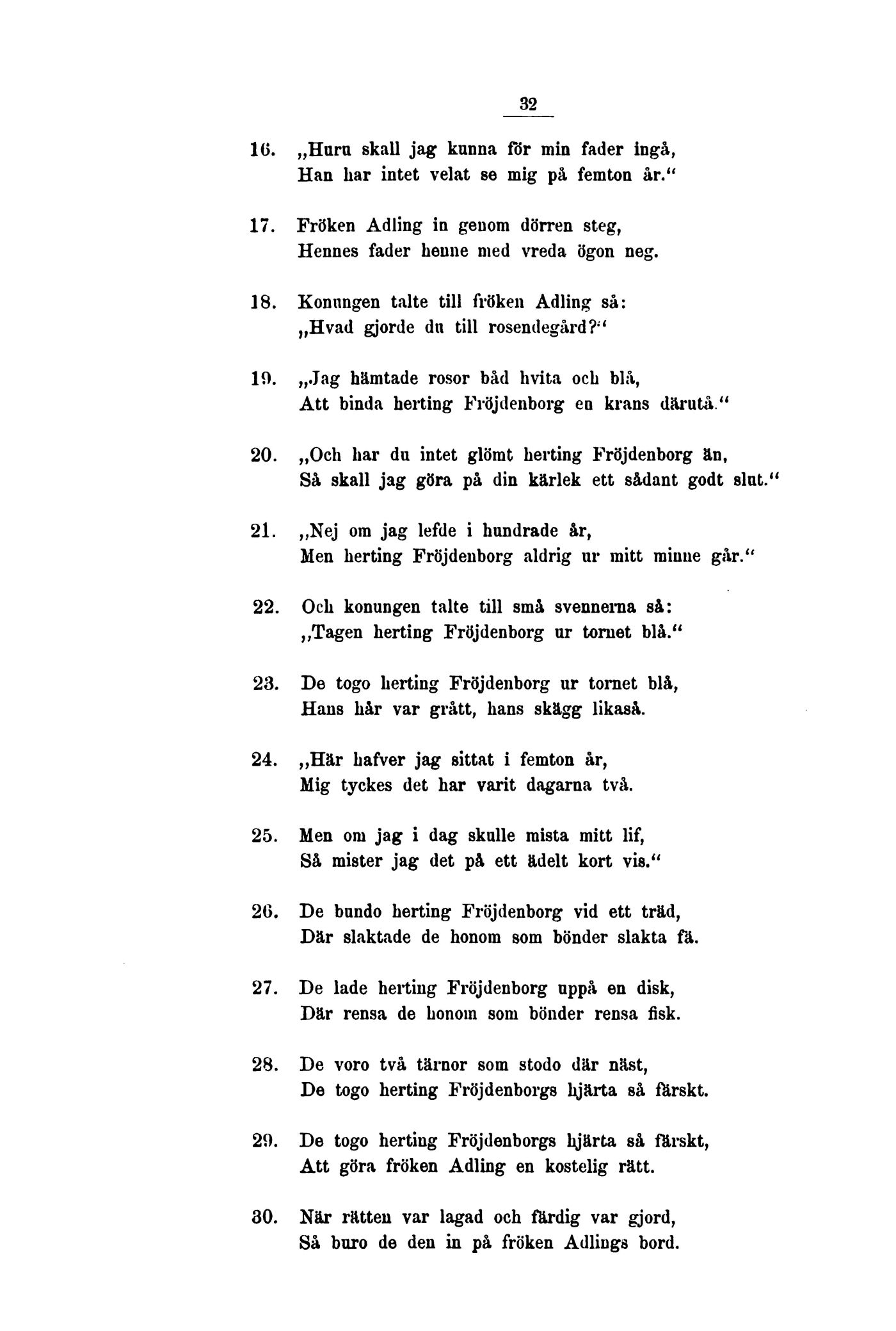 32

16. „Huru skall jag kunna för min fader ingå,
Han har intet velat se mig på femton år.“

17. Fröken Adling in genom dörren steg,
Hennes fader henne med vreda ögon neg.

18. Konungen talte till fröken Adling så:
„Hvad gjorde du till rosendegård?“

19. „Jag hämtade rosor båd hvita och blå,
Att binda herting Fröjdenborg en krans därutå.“

20. „Och har du intet glömt herting Fröjdenborg än,
Så skall jag göra på din kärlek ett sådant godt slut.“

21. „Nej om jag lefde i hundrade år,
Men herting Fröjdenborg aldrig ur mitt minne går.“

22. Och konungen talte till små svennerna så:
„Tagen herting Fröjdenborg ur tornet blå.“

23. De togo herting Fröjdenborg ur tornet blå,
Hans hår var grått, hans skägg likaså.

24. „Här hafver jag sittat i femton år,
Mig tyckes det har varit dagarna två.

25. Men om jag i dag skulle mista mitt lif,
Så mister jag det på ett ädelt kort vis.“

26. De bundo herting Fröjdenborg vid ett träd,
Där slaktade de honom som bönder slakta fä.

27. De lade herting Fröjdenborg uppå en disk,
Där rensa de honom som bönder rensa fisk.

28. De voro två tärnor som stodo där näst,
De togo herting Fröjdenborgs hjärta så färskt.

29. De togo herting Fröjdenborgs hjärta så färskt,
Att göra fröken Adling en kostelig rätt.

30. När rätten var lagad och färdig var gjord,
Så buro de den in på fröken Adlings bord.